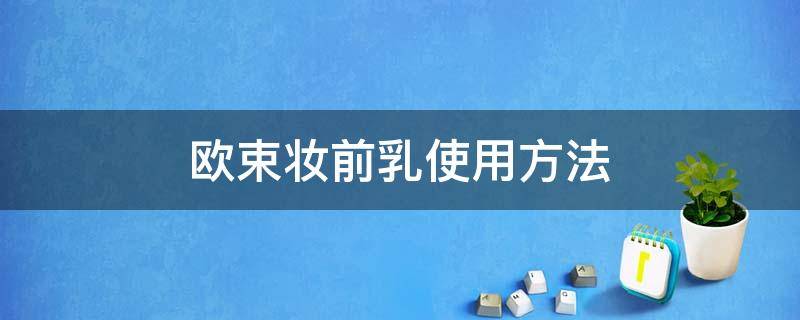 欧束妆前乳使用方法